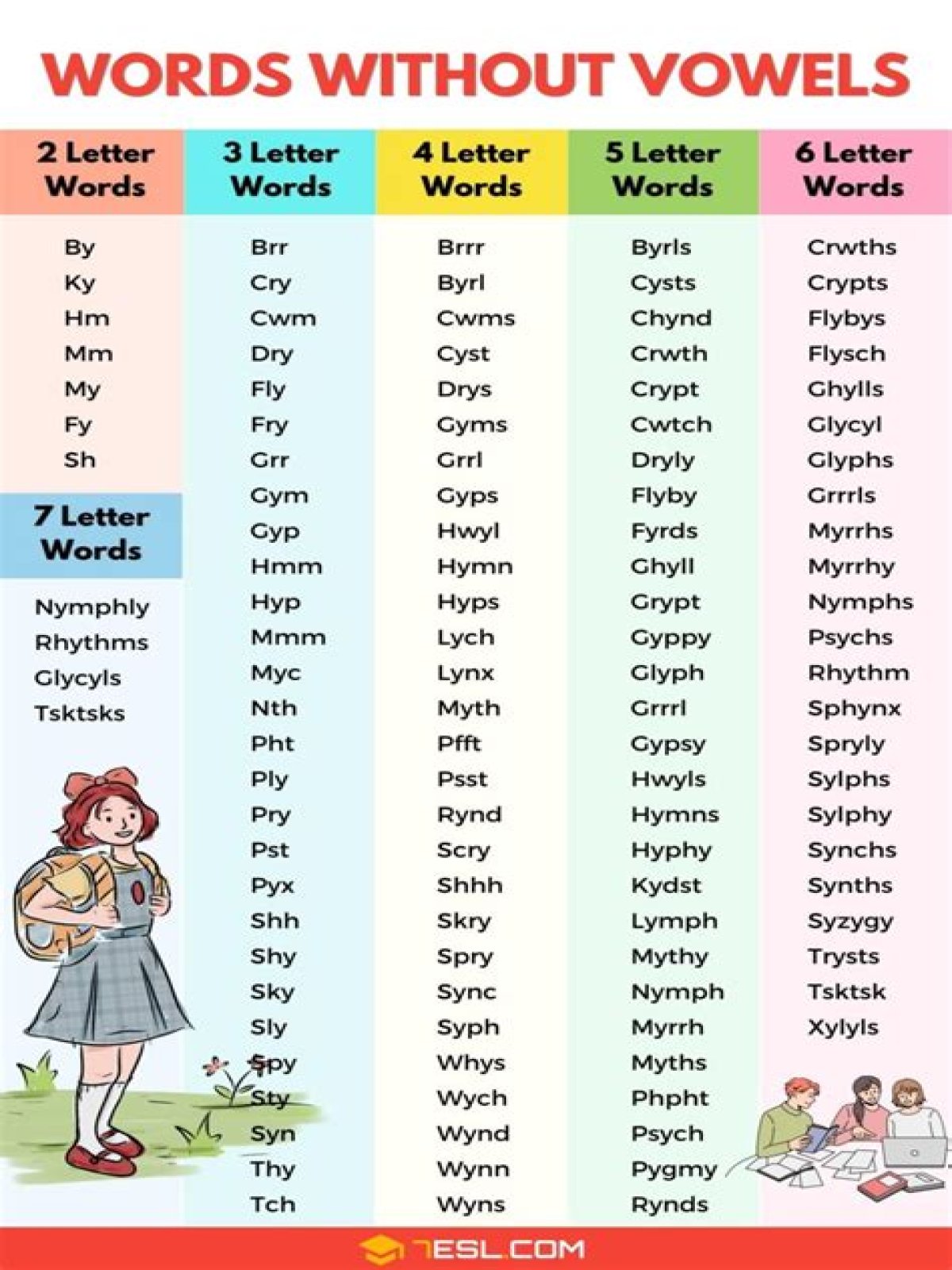 WORDS WITHOUT VOWELS

2 Letter Words

By
Ky
Hm
Mm
My
Fy
Sh

7 Letter Words

Nymphly
Rhythms
Glycyls
Tsktsks

3 Letter Words

Brr
Cry
Cwm
Dry
Fly
Fry
Grr
Gym
Gyp
Hmm
Hyp
Mmm
Myc
Nth
Pht
Ply
Pry
Pst
Pyx
Shh
Shy
Sky
Sly
Spy
Sty
Syn
Thy
Tch

4 Letter Words

Brrr
Byrl
Cwms
Cyst
Drys
Gyms
Grrl
Gyps
Hwyl
Hymn
Hyps
Lych
Lynx
Myth
Pfft
Psst
Rynd
Scry
Shhh
Skry
Spry
Sync
Syph
Whys
Wych
Wynd
Wynn
Wyns

5 Letter Words

Byrls
Cysts
Chynd
Crwth
Crypt
Cwtch
Dryly
Flyby
Fyrds
Ghyll
Grypt
Gyppy
Glyph
Grrrl
Gypsy
Hwyls
Hymns
Hyphy
Kydst
Lymph
Mythy
Nymph
Myrrh
Myths
Phpht
Psych
Pygmy
Rynds

6 Letter Words

Crwths
Crypts
Flybys
Flysch
Ghylls
Glycyl
Glyphs
Grrrls
Myrrhs
Myrrhy
Nymphs
Psychs
Rhythm
Sphynx
Spryly
Sylphs
Sylphy
Synchs
Synths
Syzygy
Trysts
Tsktsk
Xylyls

7ESL.COM